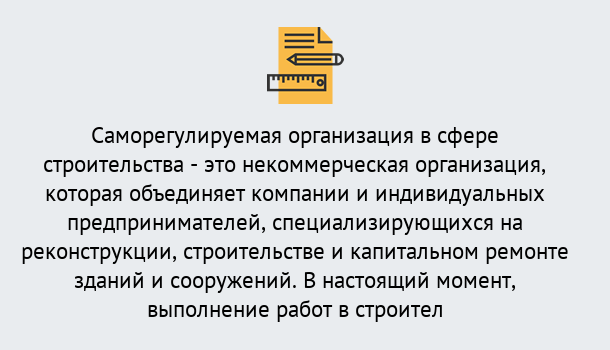 Саморегулируемая организация в сфере строительства - это некоммерческая организация, которая объединяет компании и индивидуальных предпринимателей, специализирующихся на реконструкции, строительстве и капитальном ремонте зданий и сооружений. В настоящий момент, выполнение работ в строител